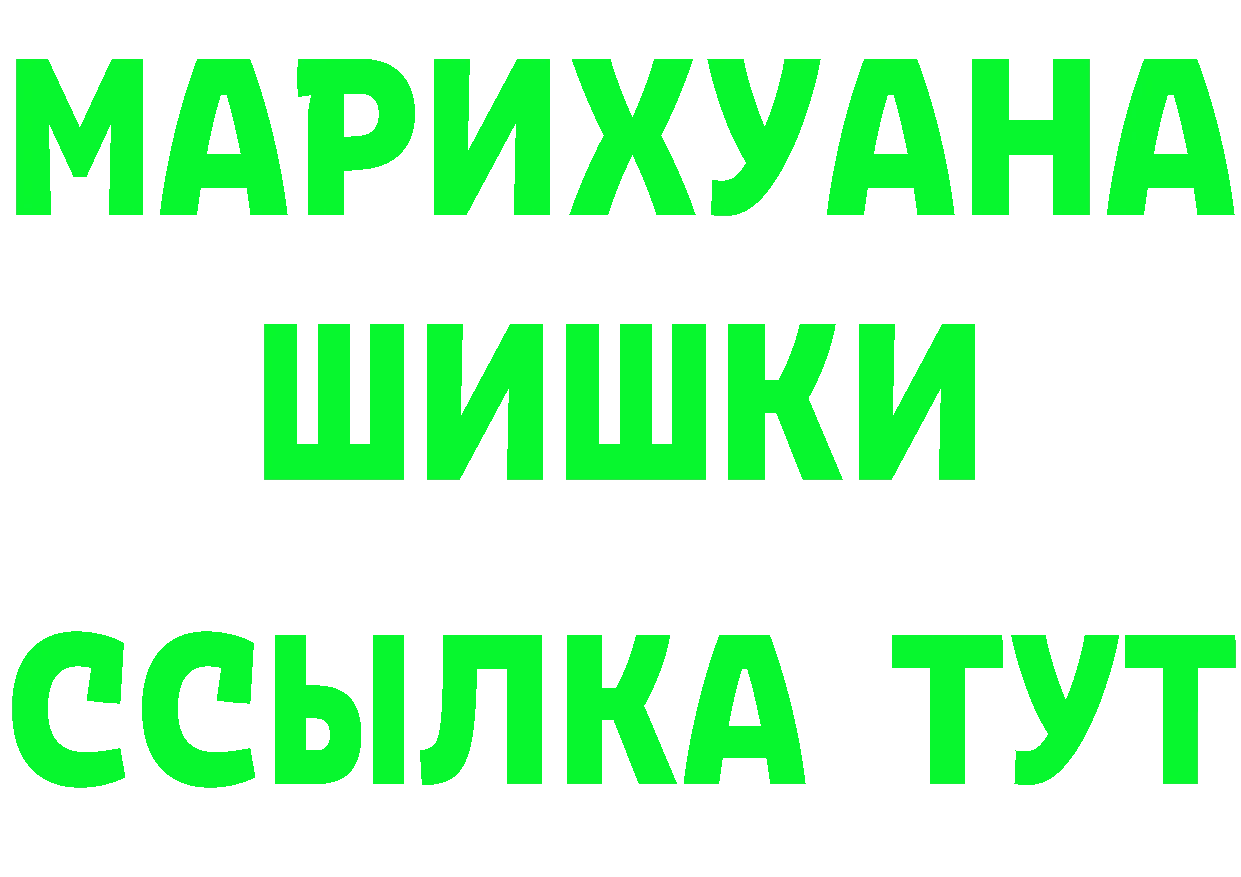 МАРИХУАНА
ШИШКИ
ССЫЛКА ТУТ